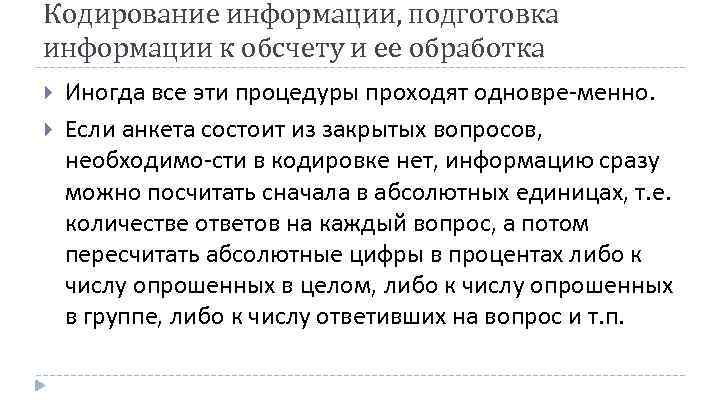 Кодирование информации, подготовка информации к обсчету и ее обработка

Иногда все эти процедуры проходят одновре-менно.

Если анкета состоит из закрытых вопросов, необходимо-сти в кодировке нет, информацию сразу можно посчитать сначала в абсолютных единицах, т.е. количестве ответов на каждый вопрос, а потом пересчитать абсолютные цифры в процентах либо к числу опрошенных в целом, либо к числу опрошенных в группе, либо к числу ответивших на вопрос и т.п.